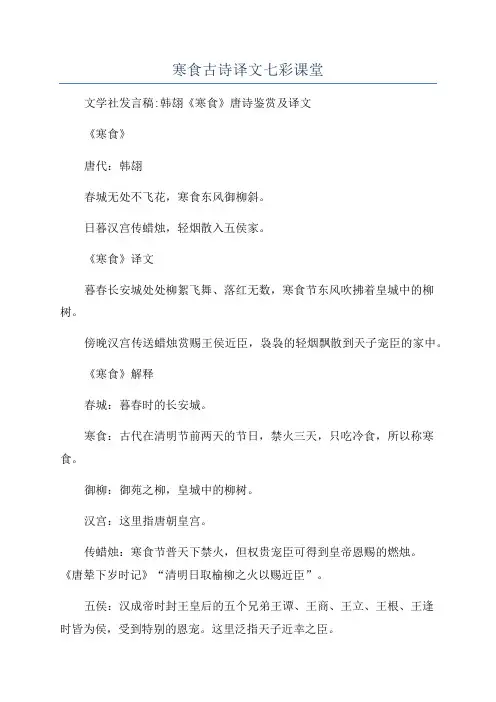 寒食古诗译文七彩课堂

文学社发言稿:韩翃《寒食》唐诗鉴赏及译文

《寒食》

唐代：韩翃

春城无处不飞花，寒食东风御柳斜。

日暮汉宫传蜡烛，轻烟散入五侯家。

《寒食》译文

暮春长安城处处柳絮飞舞、落红无数，寒食节东风吹拂着皇城中的柳树。

傍晚汉宫传送蜡烛赏赐王侯近臣，袅袅的轻烟飘散到天子宠臣的家中。

《寒食》解释

春城：暮春时的长安城。

寒食：古代在清明节前两天的节日，禁火三天，只吃冷食，所以称寒食。

御柳：御苑之柳，皇城中的柳树。

汉宫：这里指唐朝皇宫。

传蜡烛：寒食节普天下禁火，但权贵宠臣可得到皇帝恩赐的燃烛。《唐辇下岁时记》“清明日取榆柳之火以赐近臣”。

五侯：汉成帝时封王皇后的五个兄弟王谭、王商、王立、王根、王逢时皆为侯，受到特别的恩宠。这里泛指天子近幸之臣。